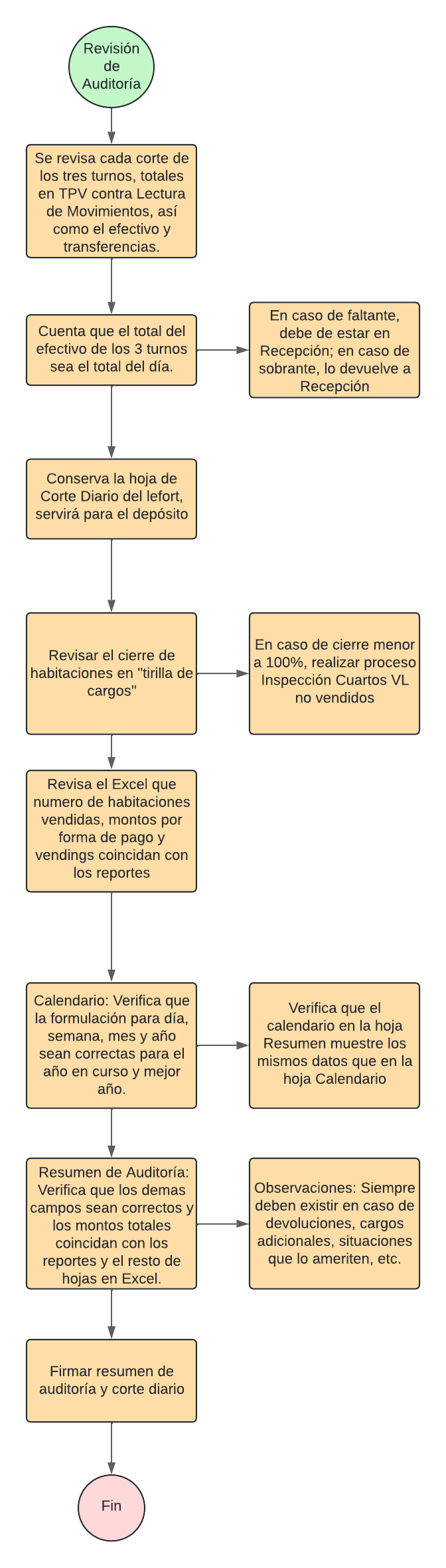 Revisión de Auditoría

Se revisa cada corte de los tres turnos, totales en TPV contra Lectura de Movimientos, así como el efectivo y transferencias.

Cuenta que el total del efectivo de los 3 turnos sea el total del día.

En caso de faltante, debe de estar en Recepción; en caso de sobrante, lo devuelve a Recepción

Conserva la hoja de Corte Diario del lefort, servirá para el depósito

Revisar el cierre de habitaciones en "tirilla de cargos"

En caso de cierre menor a 100%, realizar proceso Inspección Cuartos VL no vendidos

Revisa el Excel que numero de habitaciones vendidas, montos por forma de pago y vendings coincidan con los reportes

Calendario: Verifica que la formulación para día, semana, mes y año sean correctas para el año en curso y mejor año.

Verifica que el calendario en la hoja Resumen muestre los mismos datos que en la hoja Calendario

Resumen de Auditoría: Verifica que los demas campos sean correctos y los montos totales coincidan con los reportes y el resto de hojas en Excel.

Observaciones: Siempre deben existir en caso de devoluciones, cargos adicionales, situaciones que lo ameriten, etc.

Firmar resumen de auditoría y corte diario

Fin